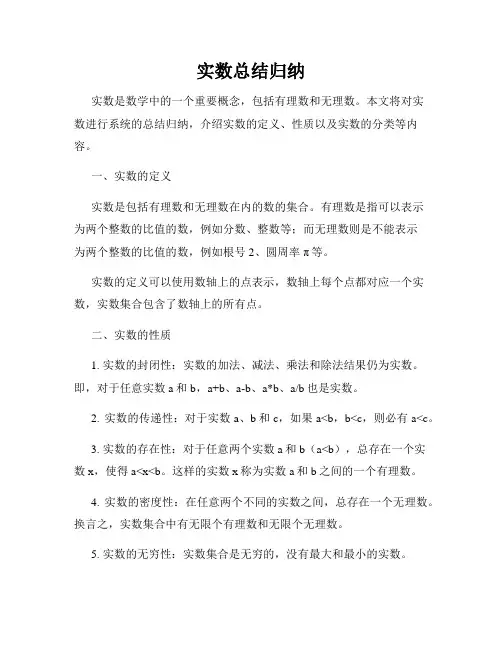 实数总结归纳

实数是数学中的一个重要概念，包括有理数和无理数。本文将对实数进行系统的总结归纳，介绍实数的定义、性质以及实数的分类等内容。

一、实数的定义

实数是包括有理数和无理数在内的数的集合。有理数是指可以表示为两个整数的比值的数，例如分数、整数等；而无理数则是不能表示为两个整数的比值的数，例如根号 2、圆周率 π 等。

实数的定义可以使用数轴上的点表示，数轴上每个点都对应一个实数，实数集合包含了数轴上的所有点。

二、实数的性质

1. 实数的封闭性：实数的加法、减法、乘法和除法结果仍为实数。即，对于任意实数 a 和 b，a+b、a-b、a*b、a/b 也是实数。

2. 实数的传递性：对于实数 a、b 和 c，如果 a<b，b<c，则必有 a<c。

3. 实数的存在性：对于任意两个实数 a 和 b（a<b），总存在一个实数 x，使得 a<x<b。这样的实数 x 称为实数 a 和 b 之间的一个有理数。

4. 实数的密度性：在任意两个不同的实数之间，总存在一个无理数。换言之，实数集合中有无限个有理数和无限个无理数。

5. 实数的无穷性：实数集合是无穷的，没有最大和最小的实数。